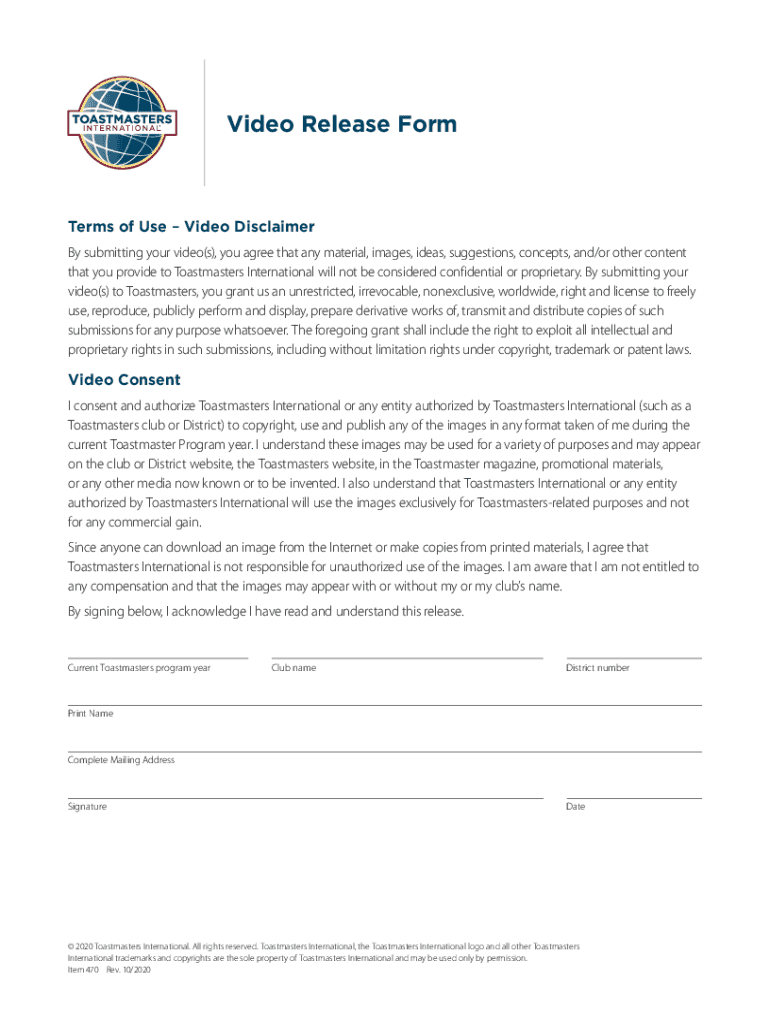 TOASTMASTERS INTERNATIONAL

Video Release Form

Terms of Use – Video Disclaimer

By submitting your video(s), you agree that any material, images, ideas, suggestions, concepts, and/or other content that you provide to Toastmasters International will not be considered confidential or proprietary. By submitting your video(s) to Toastmasters, you grant us an unrestricted, irrevocable, nonexclusive, worldwide, right and license to freely use, reproduce, publicly perform and display, prepare derivative works of, transmit and distribute copies of such submissions for any purpose whatsoever. The foregoing grant shall include the right to exploit all intellectual and proprietary rights in such submissions, including without limitation rights under copyright, trademark or patent laws.

Video Consent

I consent and authorize Toastmasters International or any entity authorized by Toastmasters International (such as a Toastmasters club or District) to copyright, use and publish any of the images in any format taken of me during the current Toastmaster Program year. I understand these images may be used for a variety of purposes and may appear on the club or District website, the Toastmasters website, in the Toastmaster magazine, promotional materials, or any other media now known or to be invented. I also understand that Toastmasters International or any entity authorized by Toastmasters International will use the images exclusively for Toastmasters-related purposes and not for any commercial gain.

Since anyone can download an image from the Internet or make copies from printed materials, I agree that Toastmasters International is not responsible for unauthorized use of the images. I am aware that I am not entitled to any compensation and that the images may appear with or without my or my club's name.

By signing below, I acknowledge I have read and understand this release.

Current Toastmasters program year

Club name

District number

Print Name

Complete Mailing Address

Signature

Date

© 2020 Toastmasters International. All rights reserved. Toastmasters International, the Toastmasters International logo and all other Toastmasters International trademarks and copyrights are the sole property of Toastmasters International and may be used only by permission.
Item 470 Rev. 10/2020